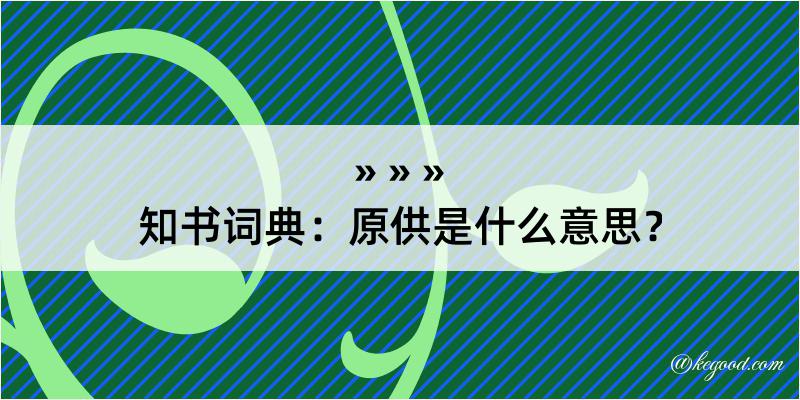 » » »
知书词典：原供是什么意思？

@kegood.com